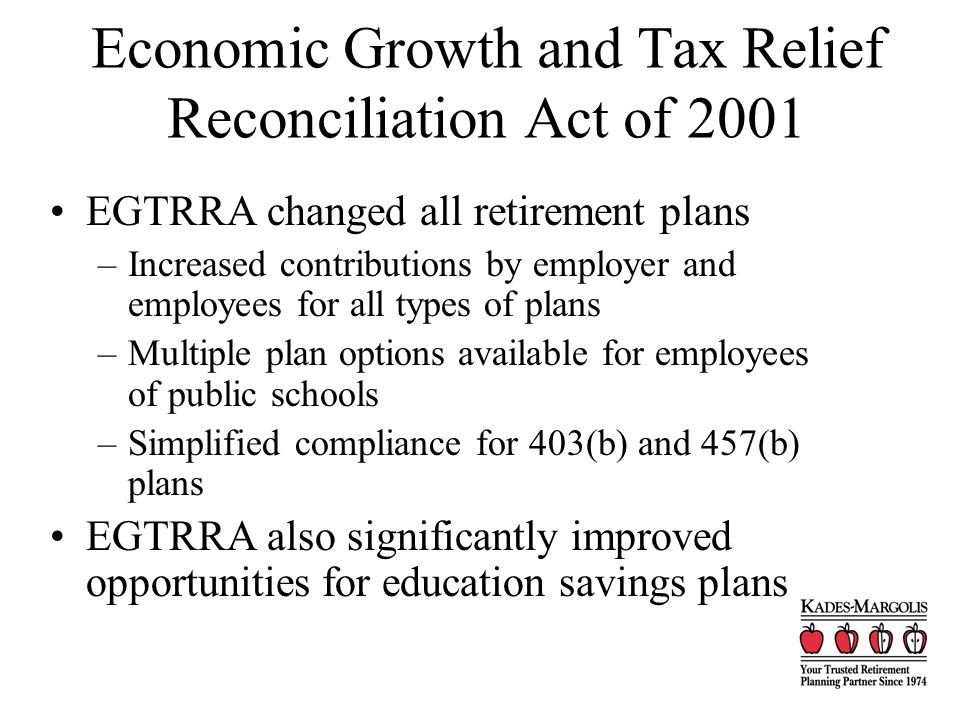 Economic Growth and Tax Relief Reconciliation Act of 2001

• EGTRRA changed all retirement plans
– Increased contributions by employer and employees for all types of plans
– Multiple plan options available for employees of public schools
– Simplified compliance for 403(b) and 457(b) plans

• EGTRRA also significantly improved opportunities for education savings plans

KADES-MARGOLIS
Your Trusted Retirement Planning Partner Since 1974